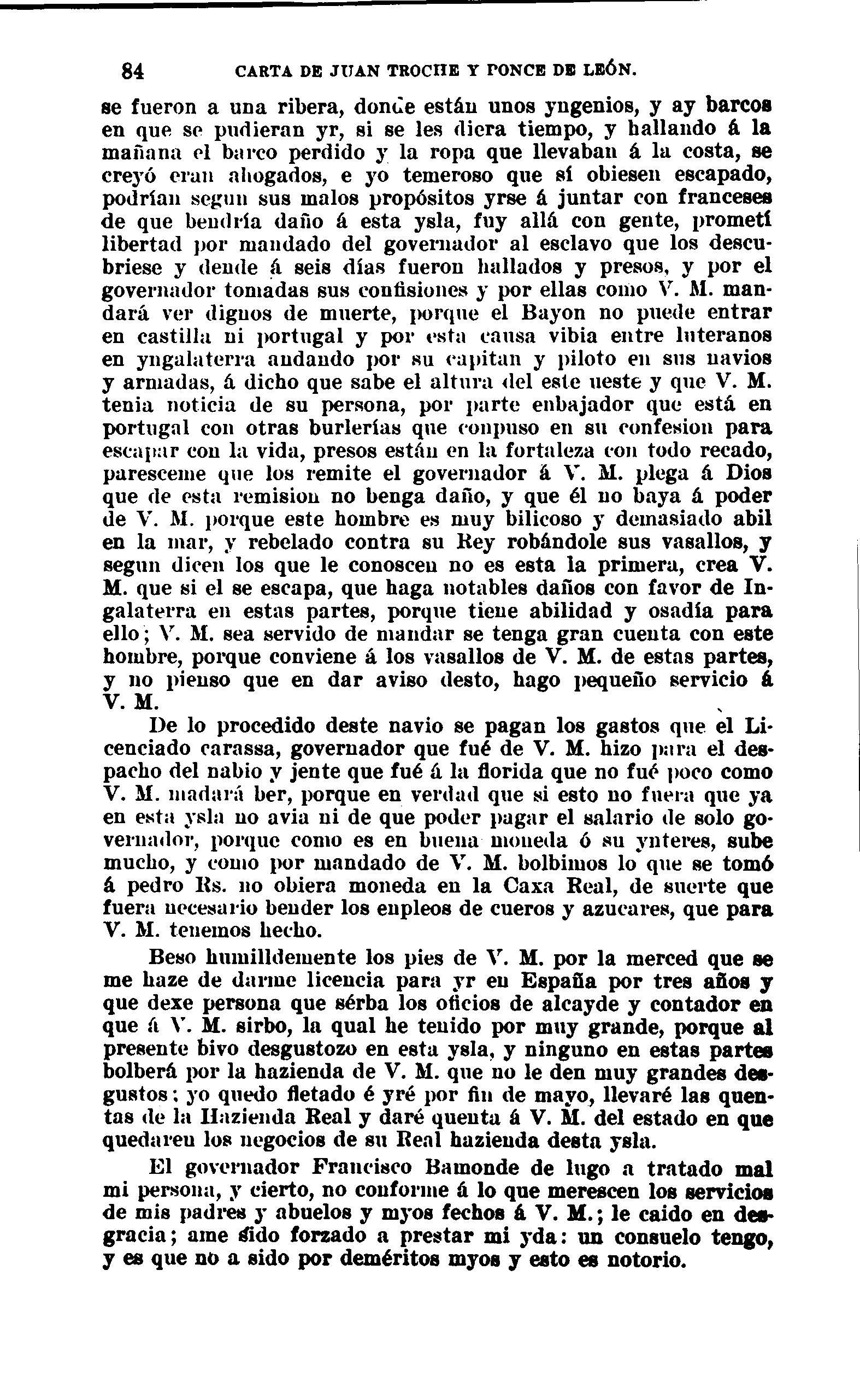 84 CARTA DE JUAN TROCHE Y PONCE DE LEÓN.

se fueron a una ribera, donde están unos yngenios, y ay barcos en que se pudieran yr, si se les diera tiempo, y hallando á la mañana el barco perdido y la ropa que llevaban á la costa, se creyó eran ahogados, e yo temeroso que sí obiesen escapado, podrían segun sus malos propósitos yrse á juntar con franceses de que bendría daño á esta ysla, fuy allá con gente, prometí libertad por mandado del governador al esclavo que los descubriese y dende á seis días fueron hallados y presos, y por el governador tomadas sus confisiones y por ellas como V. M. mandará ver dignos de muerte, porque el Bayon no puede entrar en castilla ni portugal y por esta causa vibia entre luteranos en yngalaterra andando por su capitan y piloto en sus navios y armadas, á dicho que sabe el altura del este ueste y que V. M. tenia noticia de su persona, por parte enbajador que está en portugal con otras burlerías que conpuso en su confesion para escapar con la vida, presos están en la fortaleza con todo recado, paresceme que los remite el governador á V. M. plega á Dios que de esta remision no benga daño, y que él no baya á poder de V. M. porque este hombre es muy bilicoso y demasiado abil en la mar, y rebelado contra su Rey robándole sus vasallos, y segun dicen los que le conoscen no es esta la primera, crea V. M. que si el se escapa, que haga notables daños con favor de Ingalaterra en estas partes, porque tiene abilidad y osadía para ello; V. M. sea servido de mandar se tenga gran cuenta con este hombre, porque conviene á los vasallos de V. M. de estas partes, y no pienso que en dar aviso desto, hago pequeño servicio á V. M.

De lo procedido deste navio se pagan los gastos que el Licenciado carassa, governador que fué de V. M. hizo para el despacho del nabio y jente que fué á la florida que no fué poco como V. M. madará ber, porque en verdad que si esto no fuera que ya en esta ysla no avia ni de que poder pagar el salario de solo governador, porque como es en buena moneda ó su ynteres, sube mucho, y como por mandado de V. M. bolbimos lo que se tomó á pedro Rs. no obiera moneda en la Caxa Real, de suerte que fuera necesario bender los enpleos de cueros y azucares, que para V. M. tenemos hecho.

Beso humilldemente los pies de V. M. por la merced que se me haze de darme licencia para yr en España por tres años y que dexe persona que sérba los oficios de alcayde y contador en que á V. M. sirbo, la qual he tenido por muy grande, porque al presente bivo desgustozo en esta ysla, y ninguno en estas partes bolberá por la hazienda de V. M. que no le den muy grandes desgustos; yo quedo fletado é yré por fin de mayo, llevaré las quentas de la Hazienda Real y daré quenta á V. M. del estado en que quedaren los negocios de su Real hazienda desta ysla.

El governador Francisco Bamonde de lugo a tratado mal mi persona, y cierto, no conforme á lo que merescen los servicios de mis padres y abuelos y myos fechos á V. M.; le caido en desgracia; ame sido forzado a prestar mi yda: un consuelo tengo, y es que no a sido por deméritos myos y esto es notorio.